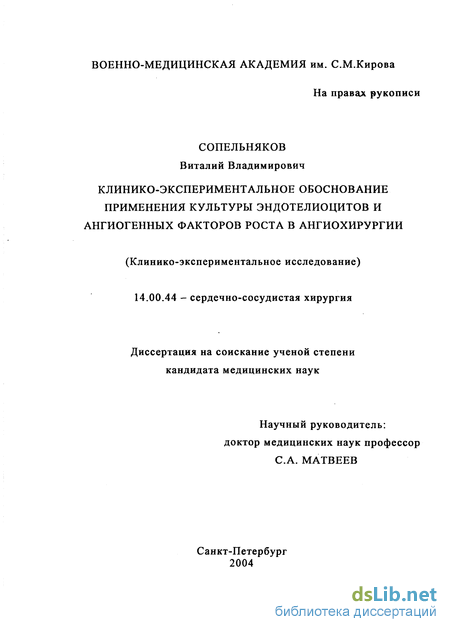 ВОЕННО-МЕДИЦИНСКАЯ АКАДЕМИЯ им. С.М.Кирова

На правах рукописи

СОПЕЛЬНЯКОВ
Виталий Владимирович

КЛИНИКО-ЭКСПЕРИМЕНТАЛЬНОЕ ОБОСНОВАНИЕ ПРИМЕНЕНИЯ КУЛЬТУРЫ ЭНДОТЕЛИОЦИТОВ И АНГИОГЕННЫХ ФАКТОРОВ РОСТА В АНГИОХИРУРГИИ

(Клинико-экспериментальное исследование)

14.00.44 – сердечно-сосудистая хирургия

Диссертация на соискание ученой степени кандидата медицинских наук

Научный руководитель:
доктор медицинских наук профессор
С.А. МАТВЕЕВ

Санкт-Петербург
2004

dsLib.net
библиотека диссертаций